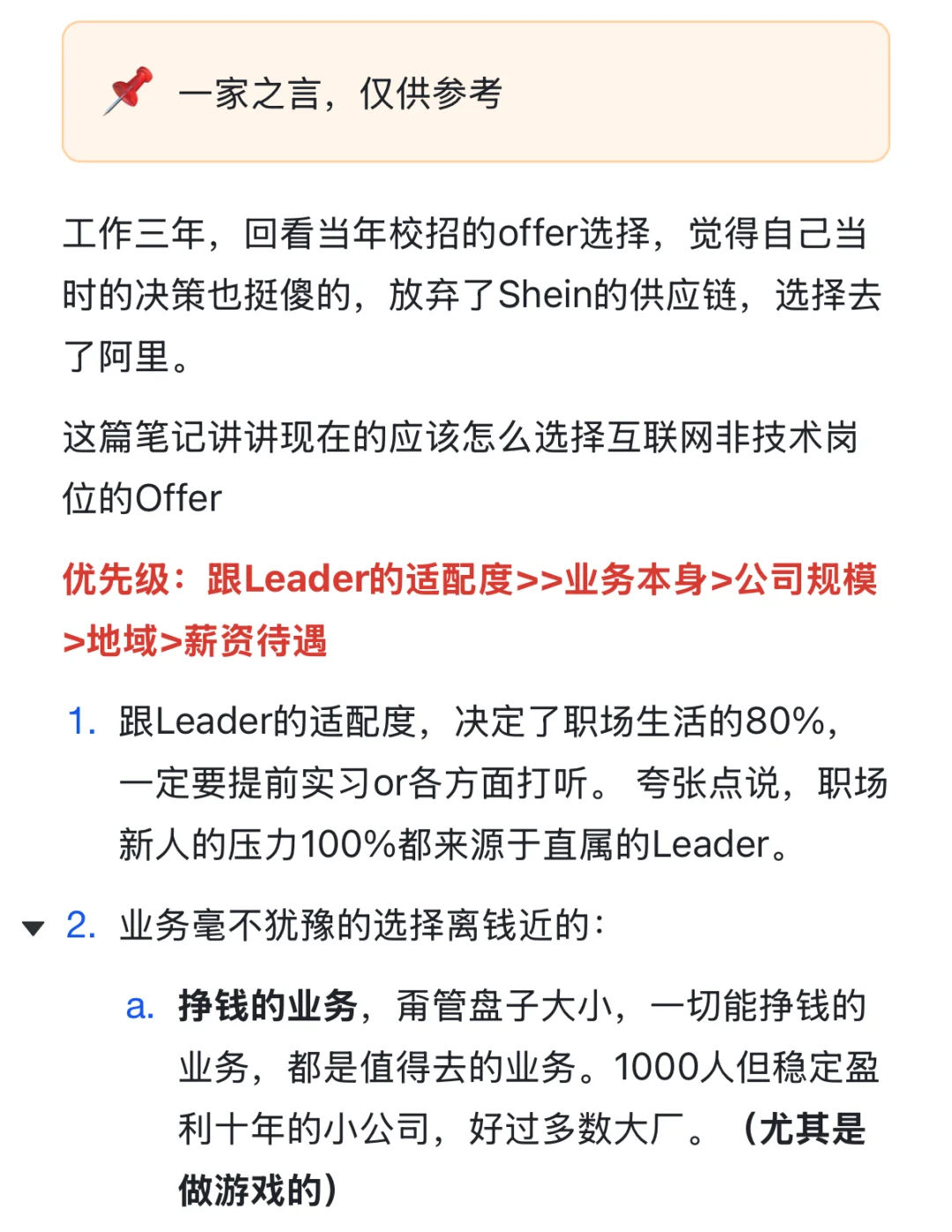 一家之言，仅供参考

工作三年，回看当年校招的offer选择，觉得自己当时的决策也挺傻的，放弃了Shein的供应链，选择去了阿里。

这篇笔记讲讲现在的应该怎么选择互联网非技术岗位的Offer

优先级：跟Leader的适配度>>业务本身>公司规模>地域>薪资待遇

1. 跟Leader的适配度，决定了职场生活的80%，一定要提前实习or各方面打听。 夸张点说，职场新人的压力100%都来源于直属的Leader。

2. 业务毫不犹豫的选择离钱近的：

a. 挣钱的业务，甭管盘子大小，一切能挣钱的业务，都是值得去的业务。1000人但稳定盈利十年的小公司，好过多数大厂。（尤其是做游戏的）